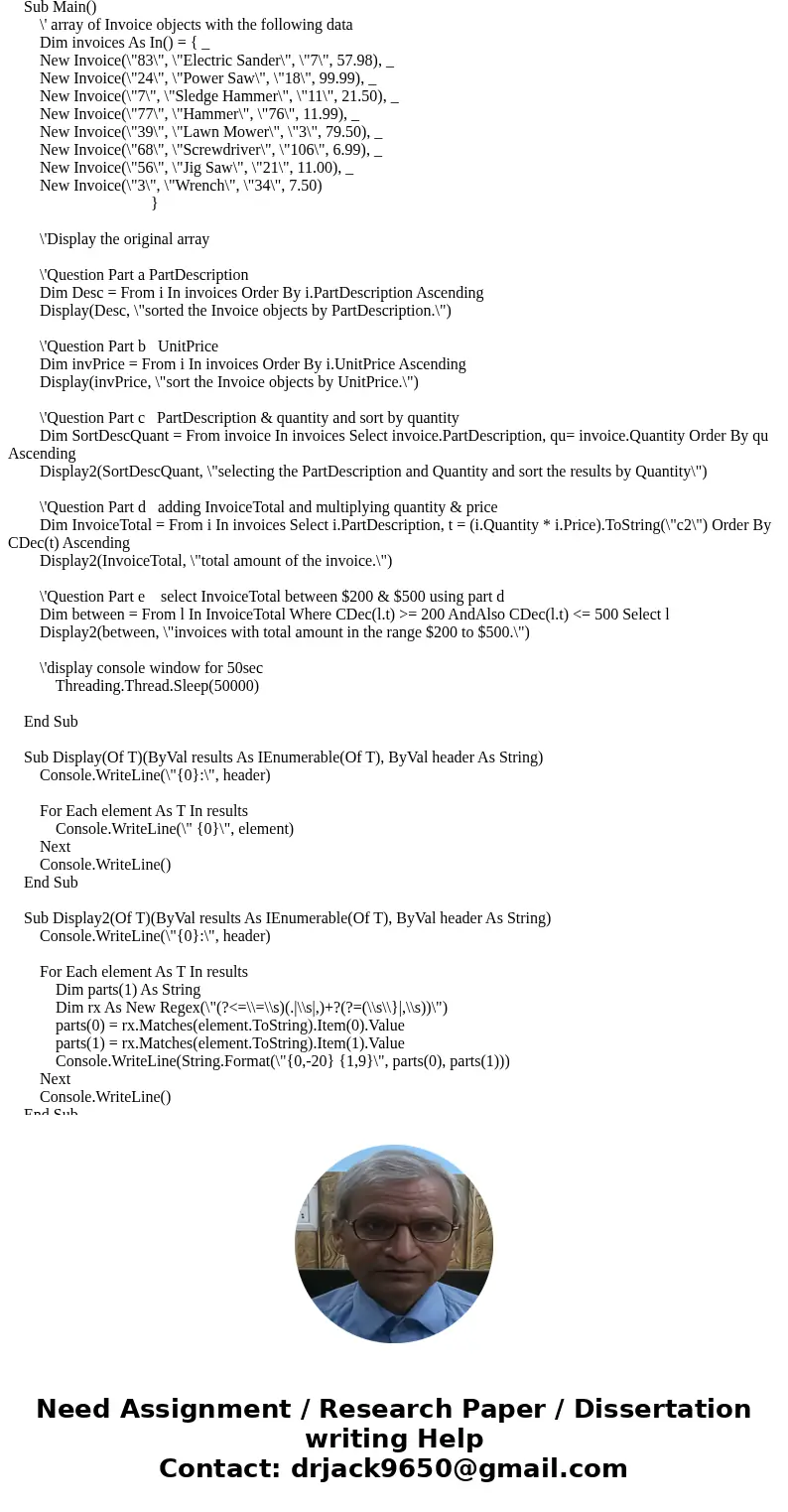 Sub Main()
\' array of Invoice objects with the following data
Dim invoices As In() = { _
New Invoice(\"83\", \"Electric Sander\", \"7\", 57.98), _
New Invoice(\"24\", \"Power Saw\", \"18\", 99.99), _
New Invoice(\"7\", \"Sledge Hammer\", \"11\", 21.50), _
New Invoice(\"77\", \"Hammer\", \"76\", 11.99), _
New Invoice(\"39\", \"Lawn Mower\", \"3\", 79.50), _
New Invoice(\"68\", \"Screwdriver\", \"106\", 6.99), _
New Invoice(\"56\", \"Jig Saw\", \"21\", 11.00), _
New Invoice(\"3\", \"Wrench\", \"34\", 7.50)
}

\'Display the original array

\'Question Part a PartDescription
Dim Desc = From i In invoices Order By i.PartDescription Ascending
Display(Desc, \"sorted the Invoice objects by PartDescription.\")

\'Question Part b UnitPrice
Dim invPrice = From i In invoices Order By i.UnitPrice Ascending
Display(invPrice, \"sort the Invoice objects by UnitPrice.\")

\'Question Part c PartDescription & quantity and sort by quantity
Dim SortDescQuant = From invoice In invoices Select invoice.PartDescription, qu= invoice.Quantity Order By qu Ascending
Display2(SortDescQuant, \"selecting the PartDescription and Quantity and sort the results by Quantity\")

\'Question Part d adding InvoiceTotal and multiplying quantity & price
Dim InvoiceTotal = From i In invoices Select i.PartDescription, t = (i.Quantity * i.Price).ToString(\"c2\") Order By CDec(t) Ascending
Display2(InvoiceTotal, \"total amount of the invoice.\")

\'Question Part e select InvoiceTotal between $200 & $500 using part d
Dim between = From l In InvoiceTotal Where CDec(l.t) >= 200 AndAlso CDec(l.t) <= 500 Select l
Display2(between, \"invoices with total amount in the range $200 to $500.\")

\'display console window for 50sec
Threading.Thread.Sleep(50000)

End Sub

Sub Display(Of T)(ByVal results As IEnumerable(Of T), ByVal header As String)
Console.WriteLine(\"{0}:\", header)

For Each element As T In results
Console.WriteLine(\" {0}\", element)
Next
Console.WriteLine()
End Sub

Sub Display2(Of T)(ByVal results As IEnumerable(Of T), ByVal header As String)
Console.WriteLine(\"{0}:\", header)

For Each element As T In results
Dim parts(1) As String
Dim rx As New Regex(\"(?<=\\=\\s)(.|\\s|,)+?(?=(\\s\\}|,\\s))\")
parts(0) = rx.Matches(element.ToString).Item(0).Value
parts(1) = rx.Matches(element.ToString).Item(1).Value
Console.WriteLine(String.Format(\"{0,-20} {1,9}\", parts(0), parts(1)))
Next
Console.WriteLine()
End Sub

Need Assignment / Research Paper / Dissertation writing Help
Contact: drjack9650@gmail.com